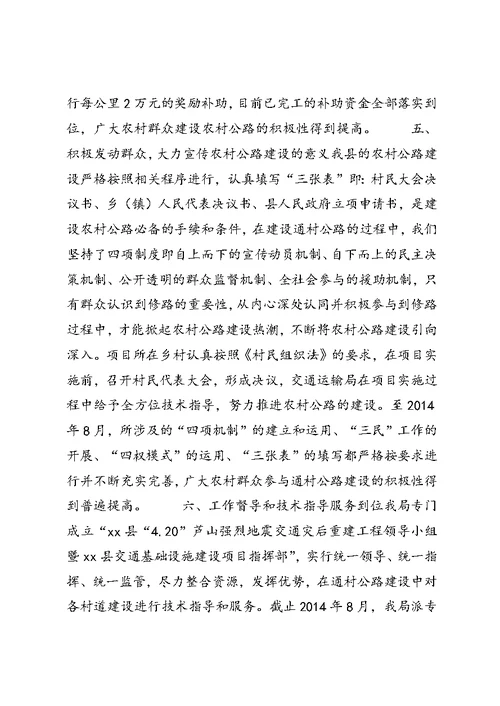 行每公里2万元的奖励补助，目前已完工的补助资金全部落实到位，广大农村群众建设农村公路的积极性得到提高。　　五、积极发动群众，大力宣传农村公路建设的意义我县的农村公路建设严格按照相关程序进行，认真填写“三张表”即：村民大会决议书、乡（镇）人民代表决议书、县人民政府立项申请书，是建设农村公路必备的手续和条件，在建设通村公路的过程中，我们坚持了四项制度即自上而下的宣传动员机制、自下而上的民主决策机制、公开透明的群众监督机制、全社会参与的援助机制，只有群众认识到修路的重要性，从内心深处认同并积极参与到修路过程中，才能掀起农村公路建设热潮，不断将农村公路建设引向深入。项目所在乡村认真按照《村民组织法》的要求，在项目实施前，召开村民代表大会，形成决议，交通运输局在项目实施过程中给予全方位技术指导，努力推进农村公路的建设。至2014年8月，所涉及的“四项机制”的建立和运用、“三民”工作的开展、“四权模式”的运用、“三张表”的填写都严格按要求进行并不断充实完善，广大农村群众参与通村公路建设的积极性得到普遍提高。　　六、工作督导和技术指导服务到位我局专门成立“xx县“4.20”芦山强烈地震交通灾后重建工程领导小组暨xx县交通基础设施建设项目指挥部”，实行统一领导、统一指挥、统一监管，尽力整合资源，发挥优势，在通村公路建设中对各村道建设进行技术指导和服务。截止2014年8月，我局派专